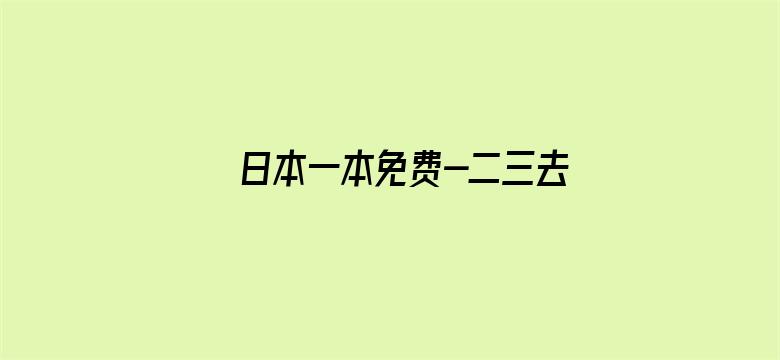 日本一本免费一二三去